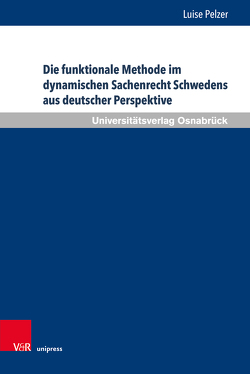 Luise Pelzer

Die funktionale Methode im dynamischen Sachenrecht Schwedens aus deutscher Perspektive

Universitätsverlag Osnabrück

V&R unipress